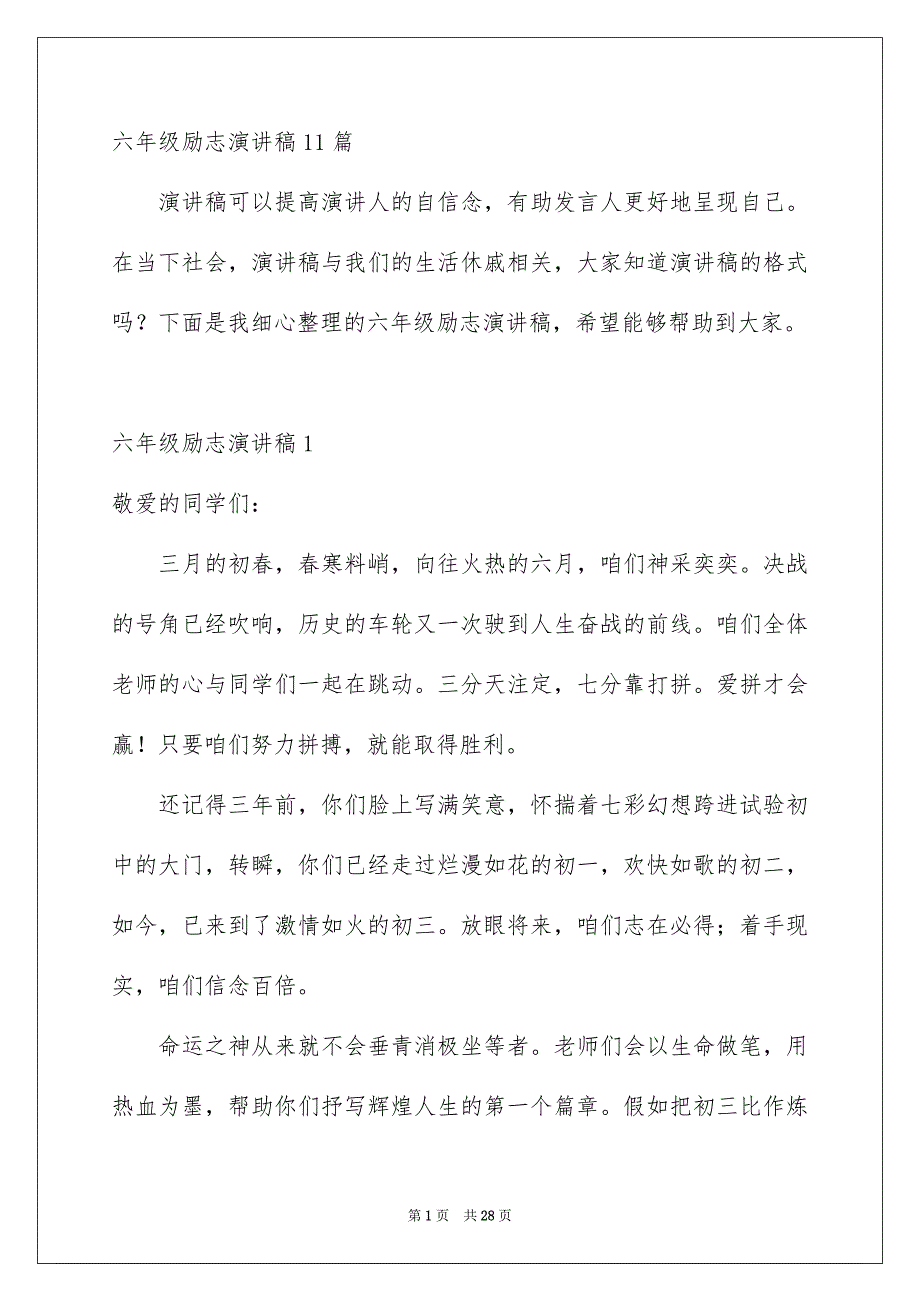 六年级励志演讲稿11篇

演讲稿可以提高演讲人的自信念，有助发言人更好地呈现自己。在当下社会，演讲稿与我们的生活休戚相关，大家知道演讲稿的格式吗？下面是我细心整理的六年级励志演讲稿，希望能够帮助到大家。

六年级励志演讲稿1

敬爱的同学们：

三月的初春，春寒料峭，向往火热的六月，咱们神采奕奕。决战的号角已经吹响，历史的车轮又一次驶到人生奋战的前线。咱们全体老师的心与同学们一起在跳动。三分天注定，七分靠打拼。爱拼才会赢！只要咱们努力拼搏，就能取得胜利。

还记得三年前，你们脸上写满笑意，怀揣着七彩幻想跨进试验初中的大门，转瞬，你们已经走过烂漫如花的初一，欢快如歌的初二，如今，已来到了激情如火的初三。放眼将来，咱们志在必得；着手现实，咱们信念百倍。

命运之神从来就不会垂青消极坐等者。老师们会以生命做笔，用热血为墨，帮助你们抒写辉煌人生的第一个篇章。假如把初三比作炼

第1页 共28页